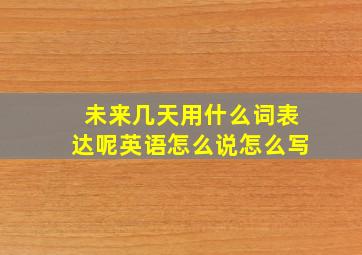 未来几天用什么词表达呢英语怎么说怎么写